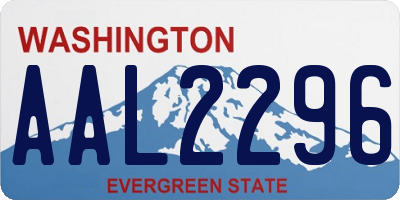 WASHINGTON

AAL2296

EVERGREEN STATE